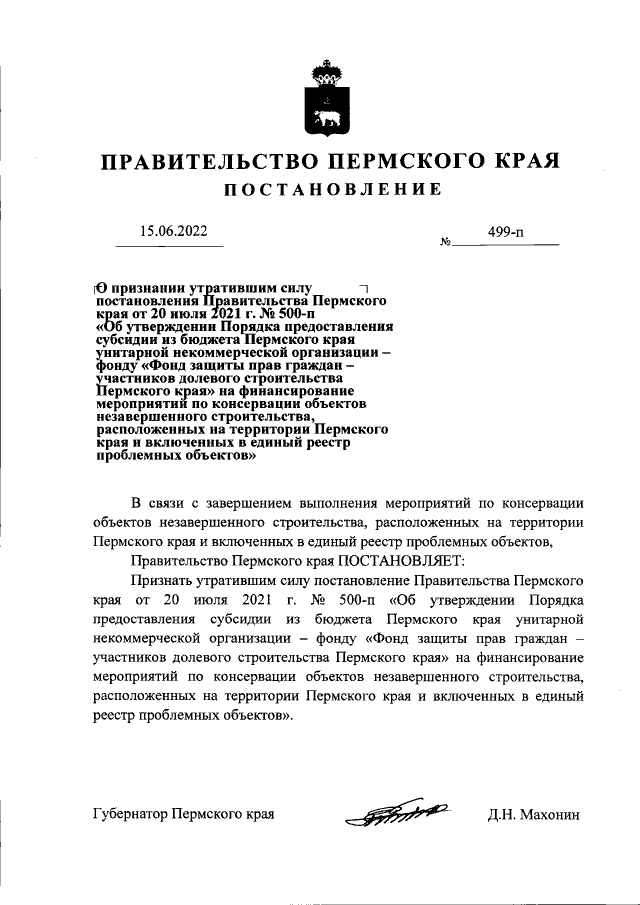 ПРАВИТЕЛЬСТВО ПЕРМСКОГО КРАЯ
ПОСТАНОВЛЕНИЕ

15.06.2022

№ 499-п

О признании утратившим силу постановления Правительства Пермского края от 20 июля 2021 г. № 500-п «Об утверждении Порядка предоставления субсидии из бюджета Пермского края унитарной некоммерческой организации – фонду «Фонд защиты прав граждан – участников долевого строительства Пермского края» на финансирование мероприятий по консервации объектов незавершенного строительства, расположенных на территории Пермского края и включенных в единый реестр проблемных объектов»

В связи с завершением выполнения мероприятий по консервации объектов незавершенного строительства, расположенных на территории Пермского края и включенных в единый реестр проблемных объектов,

Правительство Пермского края ПОСТАНОВЛЯЕТ:

Признать утратившим силу постановление Правительства Пермского края от 20 июля 2021 г. № 500-п «Об утверждении Порядка предоставления субсидии из бюджета Пермского края унитарной некоммерческой организации – фонду «Фонд защиты прав граждан – участников долевого строительства Пермского края» на финансирование мероприятий по консервации объектов незавершенного строительства, расположенных на территории Пермского края и включенных в единый реестр проблемных объектов».

Губернатор Пермского края

Д.Н. Махонин